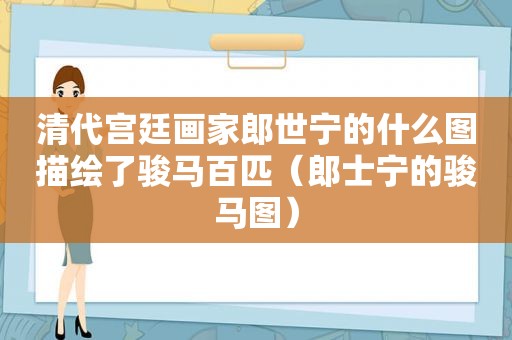 清代宫廷画家郎世宁的什么图描绘了骏马百匹（郎士宁的骏马图）